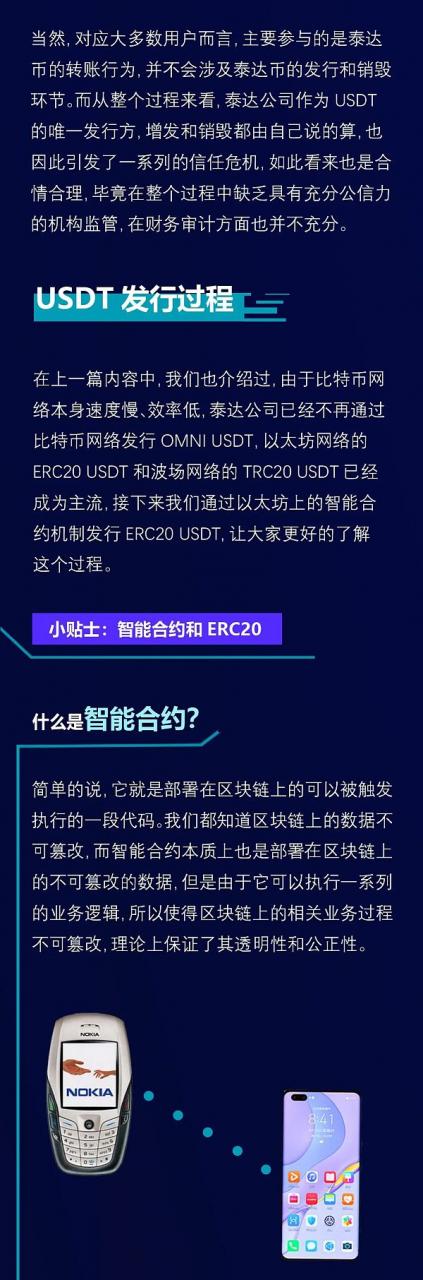 当然，对应大多数用户而言，主要参与的是泰达币的转账行为，并不会涉及泰达币的发行和销毁环节。而从整个过程来看，泰达公司作为 USDT 的唯一发行方，增发和销毁都由自己说的算，也因此引发了一系列的信任危机，如此看来也是合情合理，毕竟在整个过程中缺乏具有充分公信力的机构监管，在财务审计方面也并不充分。

USDT 发行过程

在上一篇内容中，我们也介绍过，由于比特币网络本身速度慢、效率低，泰达公司已经不再通过比特币网络发行 OMNI USDT，以太坊网络的 ERC20 USDT 和波场网络的 TRC20 USDT 已经成为主流，接下来我们通过以太坊上的智能合约机制发行 ERC20 USDT，让大家更好的了解这个过程。

小贴士：智能合约和 ERC20

什么是智能合约？

简单的说，它就是部署在区块链上的可以被触发执行的一段代码。我们都知道区块链上的数据不可篡改，而智能合约本质上也是部署在区块链上的不可篡改的数据，但是由于它可以执行一系列的业务逻辑，所以使得区块链上的相关业务过程不可篡改，理论上保证了其透明性和公正性。

NOKIA

NOKIA

8:41